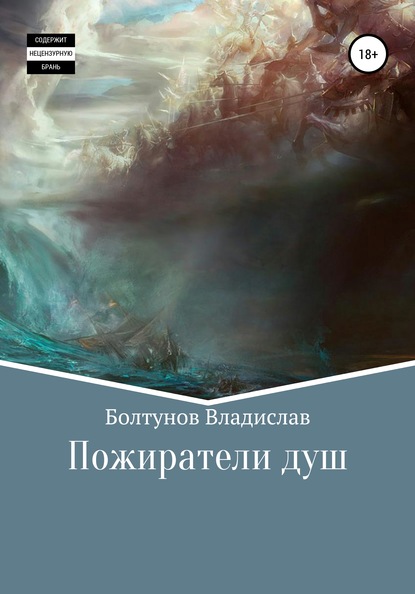 СОДЕРЖИТ
НЕЦЕНЗУРНУЮ
БРАНЬ

18+

Болтунов Владислав

Пожиратели душ